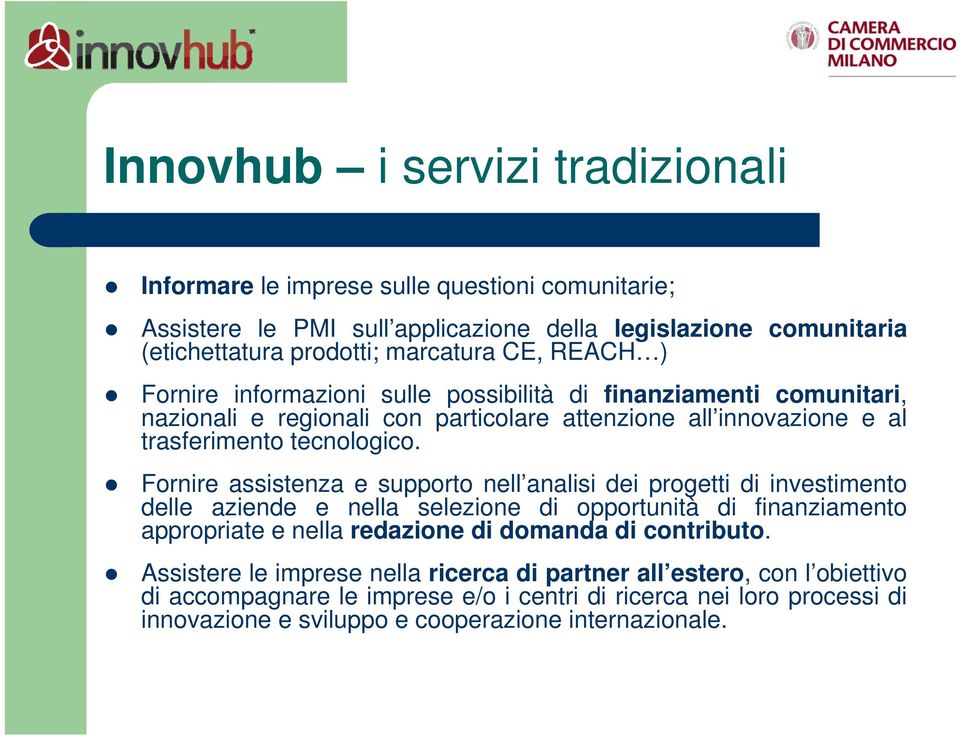 innovhub

CAMERA
DI COMMERCIO
MILANO

Innovhub – i servizi tradizionali

Informare le imprese sulle questioni comunitarie;

Assistere le PMI sull'applicazione della legislazione comunitaria (etichettatura prodotti; marcatura CE, REACH…)

Fornire informazioni sulle possibilità di finanziamenti comunitari, nazionali e regionali con particolare attenzione all'innovazione e al trasferimento tecnologico.

Fornire assistenza e supporto nell'analisi dei progetti di investimento delle aziende e nella selezione di opportunità di finanziamento appropriate e nella redazione di domanda di contributo.

Assistere le imprese nella ricerca di partner all'estero, con l'obiettivo di accompagnare le imprese e/o i centri di ricerca nei loro processi di innovazione e sviluppo e cooperazione internazionale.